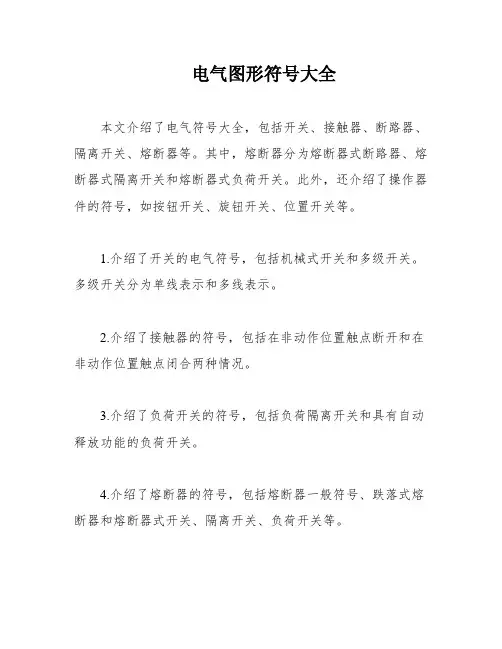 电气图形符号大全

本文介绍了电气符号大全，包括开关、接触器、断路器、隔离开关、熔断器等。其中，熔断器分为熔断器式断路器、熔断器式隔离开关和熔断器式负荷开关。此外，还介绍了操作器件的符号，如按钮开关、旋钮开关、位置开关等。

1.介绍了开关的电气符号，包括机械式开关和多级开关。多级开关分为单线表示和多线表示。

2.介绍了接触器的符号，包括在非动作位置触点断开和在非动作位置触点闭合两种情况。

3.介绍了负荷开关的符号，包括负荷隔离开关和具有自动释放功能的负荷开关。

4.介绍了熔断器的符号，包括熔断器一般符号、跌落式熔断器和熔断器式开关、隔离开关、负荷开关等。